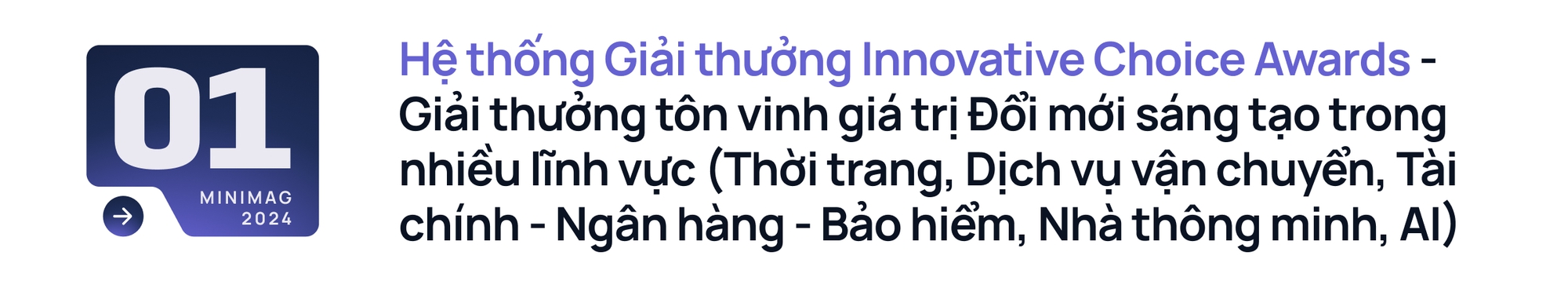 01

MINIMAG
2024

Hệ thống Giải thưởng Innovative Choice Awards - Giải thưởng tôn vinh giá trị Đổi mới sáng tạo trong nhiều lĩnh vực (Thời trang, Dịch vụ vận chuyển, Tài chính - Ngân hàng - Bảo hiểm, Nhà thông minh, AI)